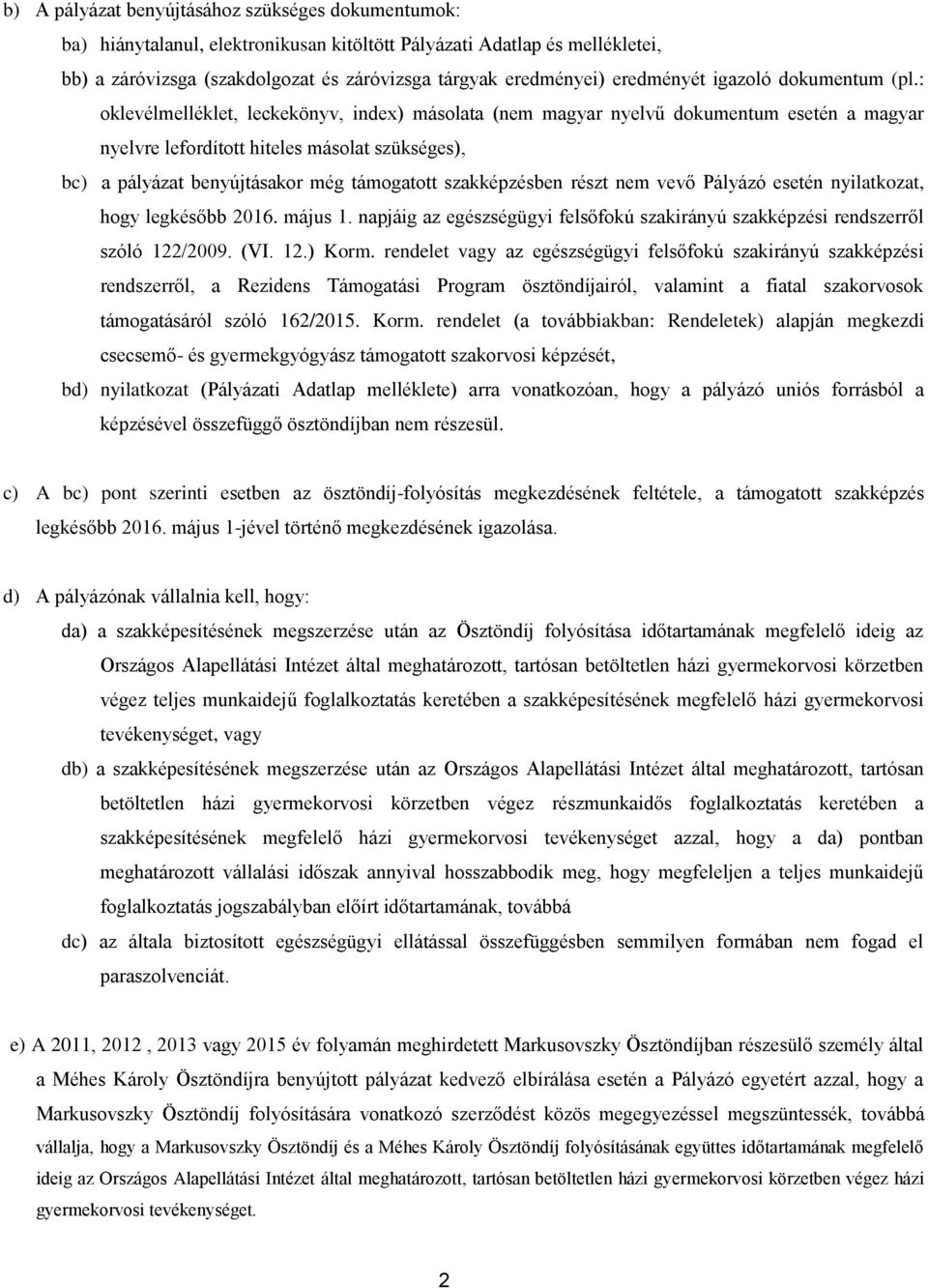 b) A pályázat benyújtásához szükséges dokumentumok:

ba) hiánytalanul, elektronikusan kitöltött Pályázati Adatlap és mellékletei,

bb) a záróvizsga (szakdolgozat és záróvizsga tárgyak eredményei) eredményét igazoló dokumentum (pl.: oklevélmelléklet, leckekönyv, index) másolata (nem magyar nyelvű dokumentum esetén a magyar nyelvre lefordított hiteles másolat szükséges),

bc) a pályázat benyújtásakor még támogatott szakképzésben részt nem vevő Pályázó esetén nyilatkozat, hogy legkésőbb 2016. május 1. napjáig az egészségügyi felsőfokú szakirányú szakképzési rendszerről szóló 122/2009. (VI. 12.) Korm. rendelet vagy az egészségügyi felsőfokú szakirányú szakképzési rendszerről, a Rezidens Támogatási Program ösztöndíjairól, valamint a fiatal szakorvosok támogatásáról szóló 162/2015. Korm. rendelet (a továbbiakban: Rendeletek) alapján megkezdi csecsemő- és gyermekgyógyász támogatott szakorvosi képzését,

bd) nyilatkozat (Pályázati Adatlap melléklete) arra vonatkozóan, hogy a pályázó uniós forrásból a képzésével összefüggő ösztöndíjban nem részesül.

c) A bc) pont szerinti esetben az ösztöndíj-folyósítás megkezdésének feltétele, a támogatott szakképzés legkésőbb 2016. május 1-jével történő megkezdésének igazolása.

d) A pályázónak vállalnia kell, hogy:

da) a szakképesítésének megszerzése után az Ösztöndíj folyósítása időtartamának megfelelő ideig az Országos Alapellátási Intézet által meghatározott, tartósan betöltetlen házi gyermekorvosi körzetben végez teljes munkaidejű foglalkoztatás keretében a szakképesítésének megfelelő házi gyermekorvosi tevékenységet, vagy

db) a szakképesítésének megszerzése után az Országos Alapellátási Intézet által meghatározott, tartósan betöltetlen házi gyermekorvosi körzetben végez részmunkaidős foglalkoztatás keretében a szakképesítésének megfelelő házi gyermekorvosi tevékenységet azzal, hogy a da) pontban meghatározott vállalási időszak annyival hosszabbodik meg, hogy megfeleljen a teljes munkaidejű foglalkoztatás jogszabályban előírt időtartamának, továbbá

dc) az általa biztosított egészségügyi ellátással összefüggésben semmilyen formában nem fogad el paraszolvenciát.

e) A 2011, 2012 , 2013 vagy 2015 év folyamán meghirdetett Markusovszky Ösztöndíjban részesülő személy által a Méhes Károly Ösztöndíjra benyújtott pályázat kedvező elbírálása esetén a Pályázó egyetért azzal, hogy a Markusovszky Ösztöndíj folyósítására vonatkozó szerződést közös megegyezéssel megszüntessék, továbbá vállalja, hogy a Markusovszky Ösztöndíj és a Méhes Károly Ösztöndíj folyósításának együttes időtartamának megfelelő ideig az Országos Alapellátási Intézet által meghatározott, tartósan betöltetlen házi gyermekorvosi körzetben végez házi gyermekorvosi tevékenységet.

2